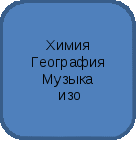 Химия
География
Музыка
изо